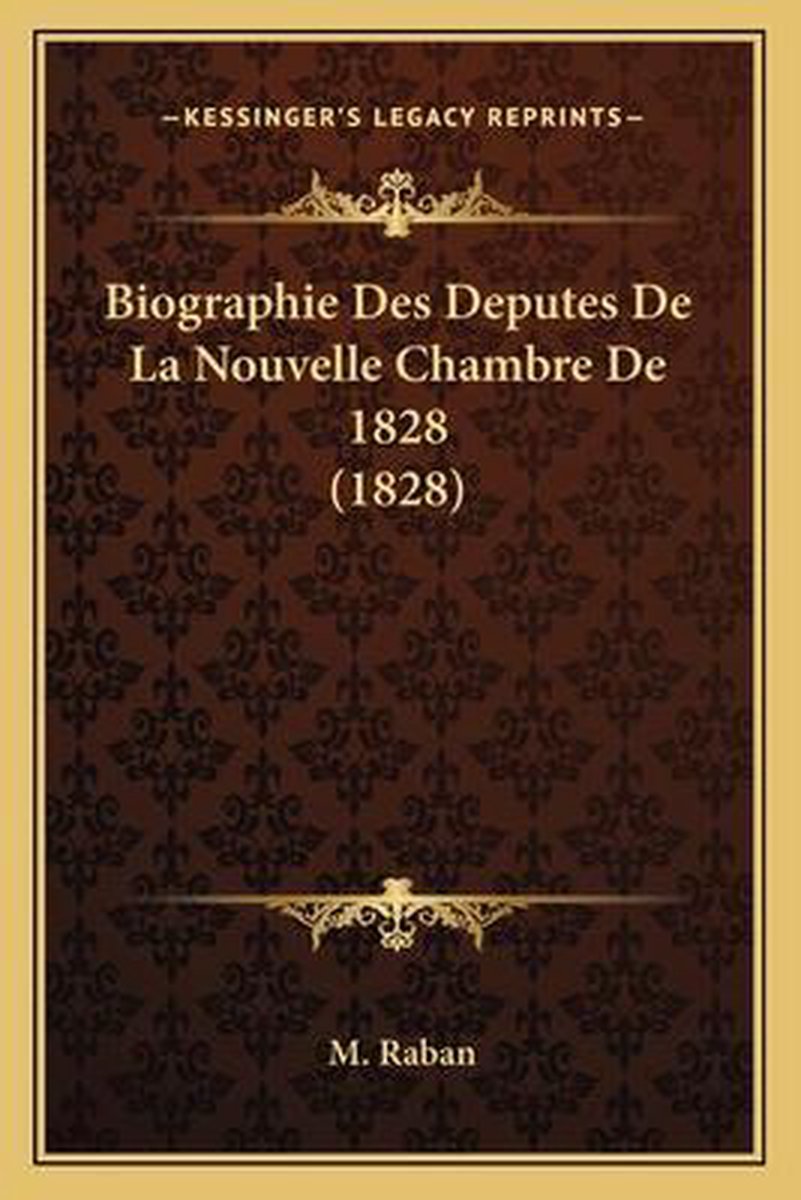 —KESSINGER'S LEGACY REPRINTS—

Biographie Des Deputes De La Nouvelle Chambre De 1828 (1828)

M. Raban